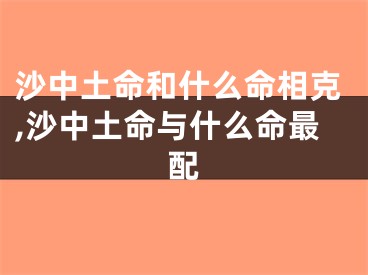 沙中土命和什么命相克,沙中土命与什么命最配